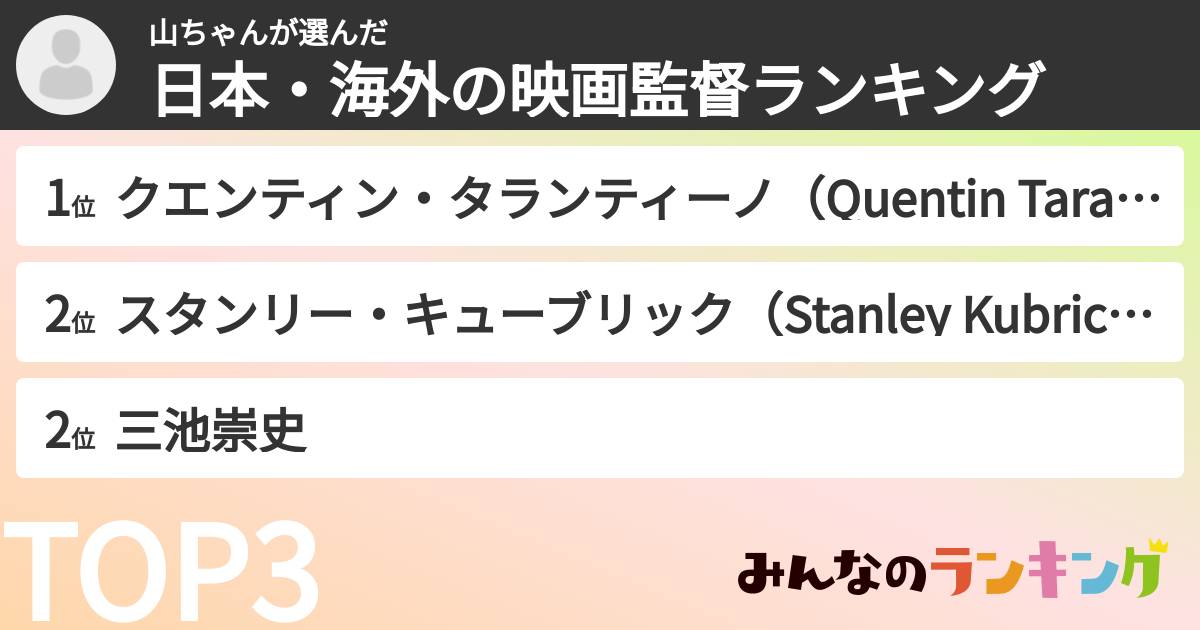 山ちゃんが選んだ
日本・海外の映画監督ランキング

1位 クエンティン・タランティーノ（Quentin Tara…

2位 スタンリー・キューブリック（Stanley Kubric…

2位 三池崇史

TOP3

みんなのランキング